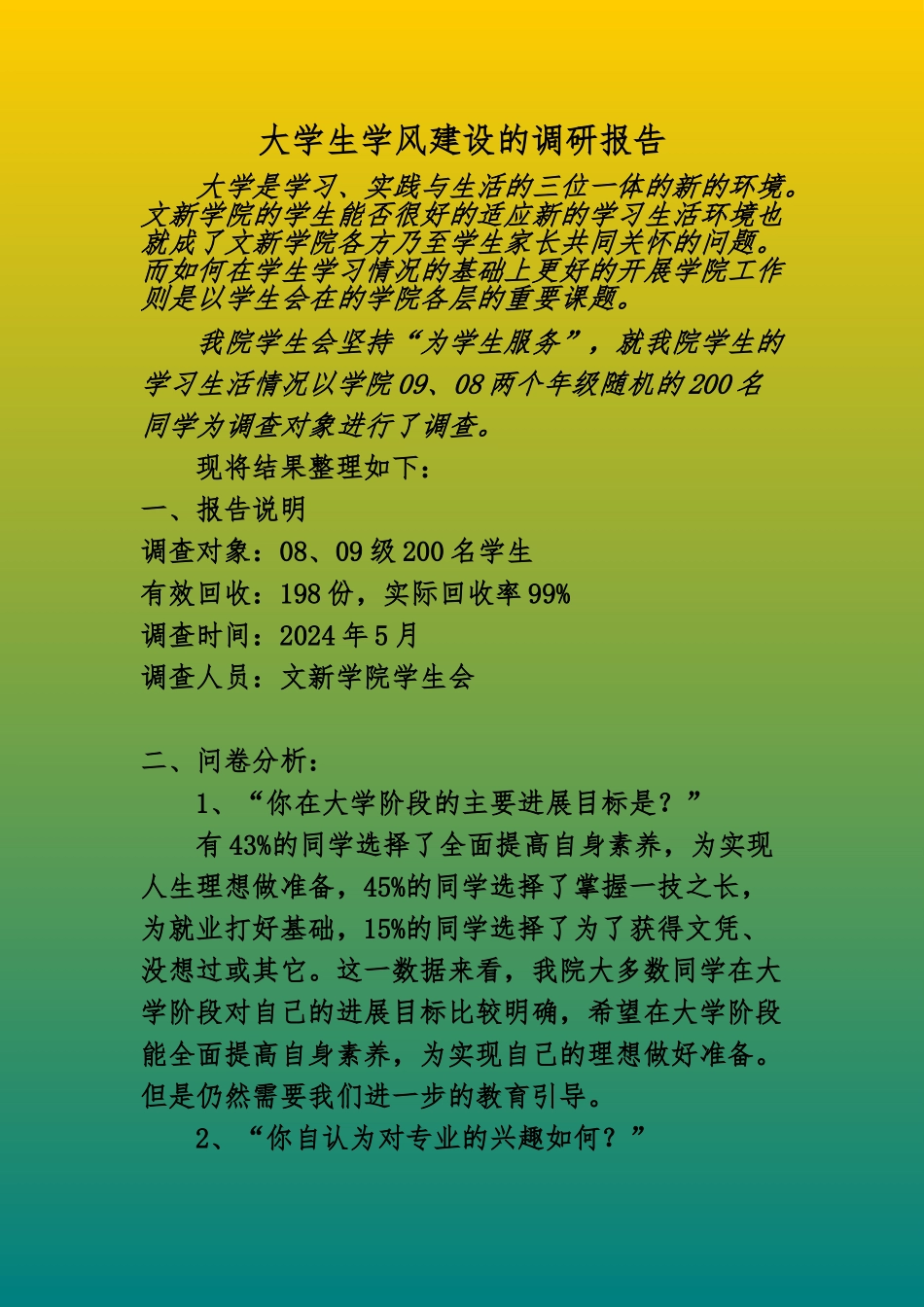 大学生学风建设的调研报告

大学是学习、实践与生活的三位一体的新的环境。文新学院的学生能否很好的适应新的学习生活环境也就成了文新学院各方乃至学生家长共同关怀的问题。而如何在学生学习情况的基础上更好的开展学院工作则是以学生会在的学院各层的重要课题。

我院学生会坚持“为学生服务”，就我院学生的学习生活情况以学院09、08两个年级随机的200名同学为调查对象进行了调查。

现将结果整理如下：

一、报告说明

调查对象：08、09级200名学生

有效回收：198份，实际回收率99%

调查时间：2024年5月

调查人员：文新学院学生会

二、问卷分析：

1、“你在大学阶段的主要进展目标是？”

有43%的同学选择了全面提高自身素养，为实现人生理想做准备，45%的同学选择了掌握一技之长，为就业打好基础，15%的同学选择了为了获得文凭、没想过或其它。这一数据来看，我院大多数同学在大学阶段对自己的进展目标比较明确，希望在大学阶段能全面提高自身素养，为实现自己的理想做好准备。但是仍然需要我们进一步的教育引导。

2、“你自认为对专业的兴趣如何？”